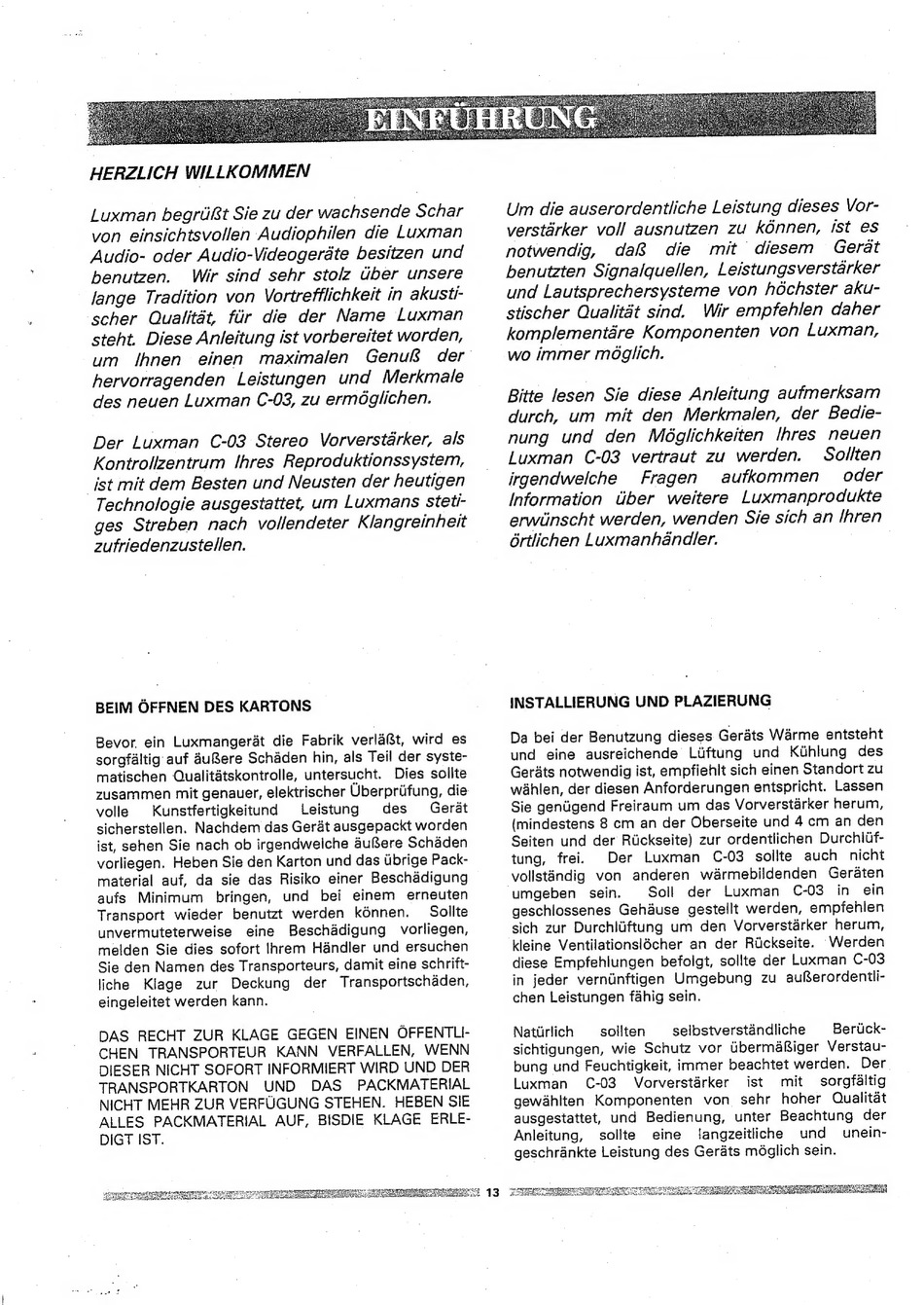 EINFÜHRUNG

HERZLICH WILLKOMMEN

Luxman begrüßt Sie zu der wachsende Schar von einsichtsvollen Audiophilen die Luxman Audio- oder Audio-Videogeräte besitzen und benutzen. Wir sind sehr stolz über unsere lange Tradition von Vortrefflichkeit in akustischer Qualität, für die der Name Luxman steht. Diese Anleitung ist vorbereitet worden, um Ihnen einen maximalen Genuß der hervorragenden Leistungen und Merkmale des neuen Luxman C-03, zu ermöglichen.

Der Luxman C-03 Stereo Vorverstärker, als Kontrollzentrum Ihres Reproduktionssystem, ist mit dem Besten und Neusten der heutigen Technologie ausgestattet, um Luxmans stetiges Streben nach vollendeter Klangreinheit zufriedenzustellen.

Um die auserordentliche Leistung dieses Vorverstärker voll ausnutzen zu können, ist es notwendig, daß die mit diesem Gerät benutzten Signalquellen, Leistungsverstärker und Lautsprechersysteme von höchster akustischer Qualität sind. Wir empfehlen daher komplementäre Komponenten von Luxman, wo immer möglich.

Bitte lesen Sie diese Anleitung aufmerksam durch, um mit den Merkmalen, der Bedienung und den Möglichkeiten Ihres neuen Luxman C-03 vertraut zu werden. Sollten irgendwelche Fragen aufkommen oder Information über weitere Luxmanprodukte erwünscht werden, wenden Sie sich an Ihren örtlichen Luxmanhändler.

BEIM ÖFFNEN DES KARTONS

Bevor ein Luxmangerät die Fabrik verläßt, wird es sorgfältig auf äußere Schäden hin, als Teil der systematischen Qualitätskontrolle, untersucht. Dies sollte zusammen mit genauer, elektrischer Überprüfung, die volle Kunstfertigkeitund Leistung des Gerät sicherstellen. Nachdem das Gerät ausgepackt worden ist, sehen Sie nach ob irgendwelche äußere Schäden vorliegen. Heben Sie den Karton und das übrige Packmaterial auf, da sie das Risiko einer Beschädigung aufs Minimum bringen, und bei einem erneuten Transport wieder benutzt werden können. Sollte unvermuteterweise eine Beschädigung vorliegen, melden Sie dies sofort Ihrem Händler und ersuchen Sie den Namen des Transporteurs, damit eine schriftliche Klage zur Deckung der Transportschäden, eingeleitet werden kann.

DAS RECHT ZUR KLAGE GEGEN EINEN ÖFFENTLICHEN TRANSPORTEUR KANN VERFALLEN, WENN DIESER NICHT SOFORT INFORMIERT WIRD UND DER TRANSPORTKARTON UND DAS PACKMATERIAL NICHT MEHR ZUR VERFÜGUNG STEHEN. HEBEN SIE ALLES PACKMATERIAL AUF, BISDIE KLAGE ERLEDIGT IST.

INSTALLIERUNG UND PLAZIERUNG

Da bei der Benutzung dieses Geräts Wärme entsteht und eine ausreichende Lüftung und Kühlung des Geräts notwendig ist, empfiehlt sich einen Standort zu wählen, der diesen Anforderungen entspricht. Lassen Sie genügend Freiraum um das Vorverstärker herum, (mindestens 8 cm an der Oberseite und 4 cm an den Seiten und der Rückseite) zur ordentlichen Durchlüftung, frei. Der Luxman C-03 sollte auch nicht vollständig von anderen wärmebildenden Geräten umgeben sein. Soll der Luxman C-03 in ein geschlossenes Gehäuse gestellt werden, empfehlen sich zur Durchlüftung um den Vorverstärker herum, kleine Ventilationslöcher an der Rückseite. Werden diese Empfehlungen befolgt, sollte der Luxman C-03 in jeder vernünftigen Umgebung zu außerordentlichen Leistungen fähig sein.

Natürlich sollten selbstverständliche Berücksichtigungen, wie Schutz vor übermäßiger Verstaubung und Feuchtigkeit, immer beachtet werden. Der Luxman C-03 Vorverstärker ist mit sorgfältig gewählten Komponenten von sehr hoher Qualität ausgestattet, und Bedienung, unter Beachtung der Anleitung, sollte eine langzeitliche und uneingeschränkte Leistung des Geräts möglich sein.

13